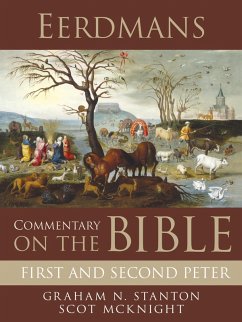 EERDMANS

COMMENTARY ON THE BIBLE

FIRST AND SECOND PETER

GRAHAM N. STANTON
SCOT MCKNIGHT